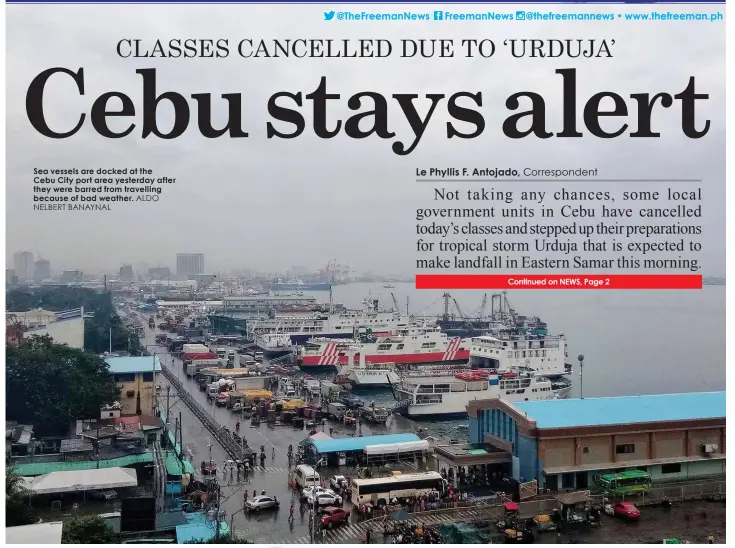 @TheFreemanNews FreemanNews @thefreemannews • www.thefreeman.ph

CLASSES CANCELLED DUE TO 'URDUJA'

Cebu stays alert

Sea vessels are docked at the Cebu City port area yesterday after they were barred from travelling because of bad weather. ALDO NELBERT BANAYNAL

Le Phyllis F. Antojado, Correspondent

Not taking any chances, some local government units in Cebu have cancelled today's classes and stepped up their preparations for tropical storm Urduja that is expected to make landfall in Eastern Samar this morning.

Continued on NEWS, Page 2